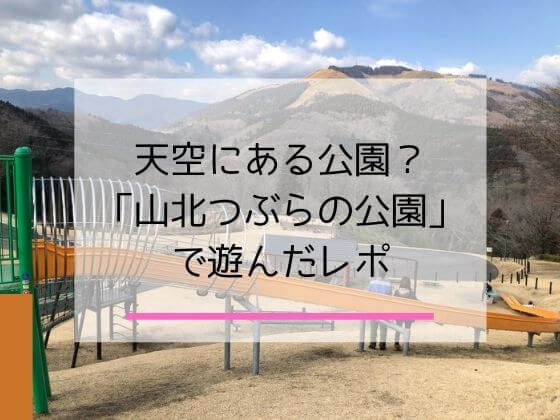 天空にある公園？
「山北つぶらの公園」
で遊んだレポ